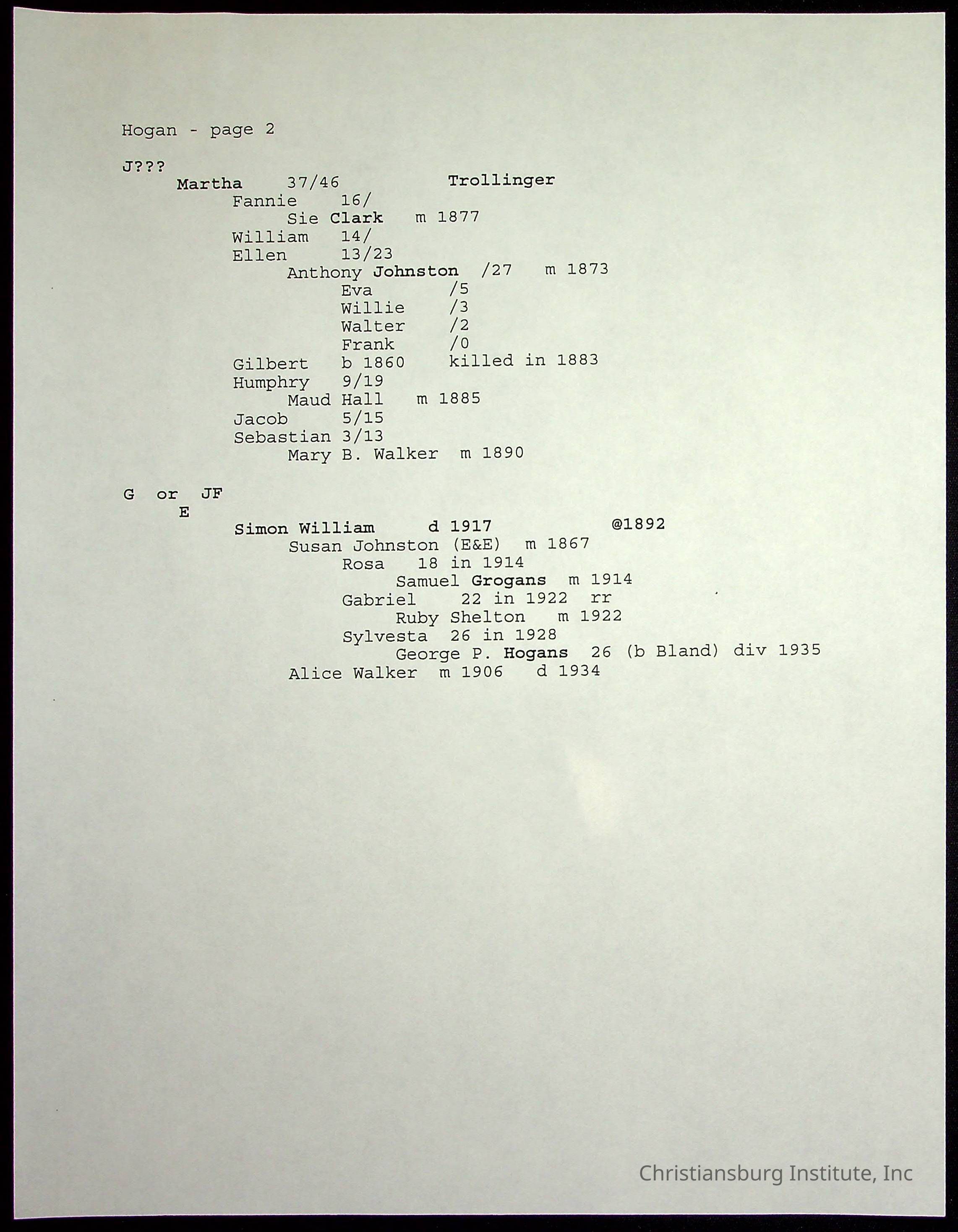 Hogan - page 2

J???
Martha 37/46 Trollinger
Fannie 16/
Sie Clark m 1877
William 14/
Ellen 13/23
Anthony Johnston /27 m 1873
Eva /5
Willie /3
Walter /2
Frank /0
Gilbert b 1860 killed in 1883
Humphry 9/19
Maud Hall m 1885
Jacob 5/15
Sebastian 3/13
Mary B. Walker m 1890

G or JF
E
Simon William d 1917 @1892
Susan Johnston (E&E) m 1867
Rosa 18 in 1914
Samuel Grogans m 1914
Gabriel 22 in 1922 rr
Ruby Shelton m 1922
Sylvesta 26 in 1928
George P. Hogans 26 (b Bland) div 1935
Alice Walker m 1906 d 1934

Christiansburg Institute, Inc